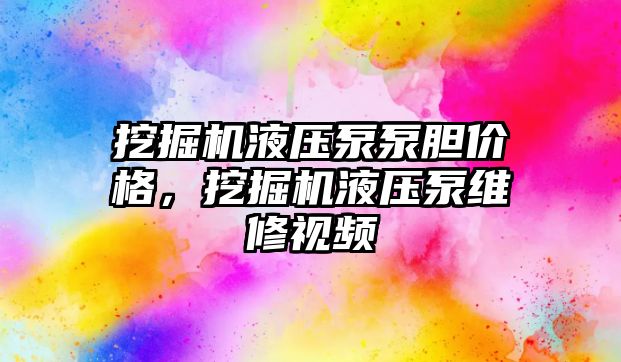 挖掘机液压泵泵胆价格，挖掘机液压泵维修视频